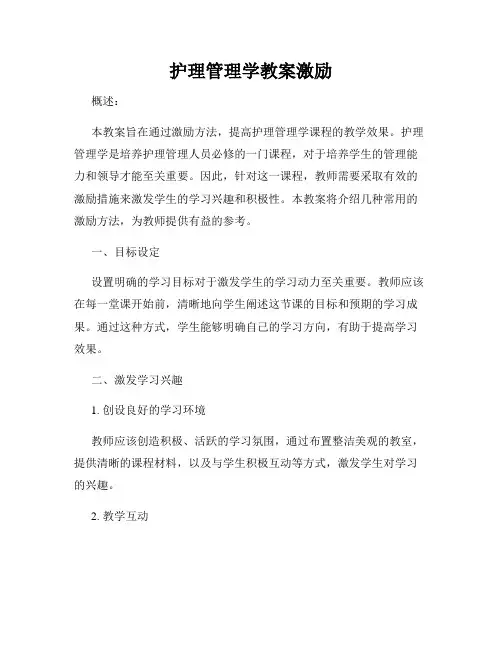 护理管理学教案激励

概述：

本教案旨在通过激励方法，提高护理管理学课程的教学效果。护理管理学是培养护理管理人员必修的一门课程，对于培养学生的管理能力和领导才能至关重要。因此，针对这一课程，教师需要采取有效的激励措施来激发学生的学习兴趣和积极性。本教案将介绍几种常用的激励方法，为教师提供有益的参考。

一、目标设定

设置明确的学习目标对于激发学生的学习动力至关重要。教师应该在每一堂课开始前，清晰地向学生阐述这节课的目标和预期的学习成果。通过这种方式，学生能够明确自己的学习方向，有助于提高学习效果。

二、激发学习兴趣

1. 创设良好的学习环境

教师应该创造积极、活跃的学习氛围，通过布置整洁美观的教室，提供清晰的课程材料，以及与学生积极互动等方式，激发学生对学习的兴趣。

2. 教学互动